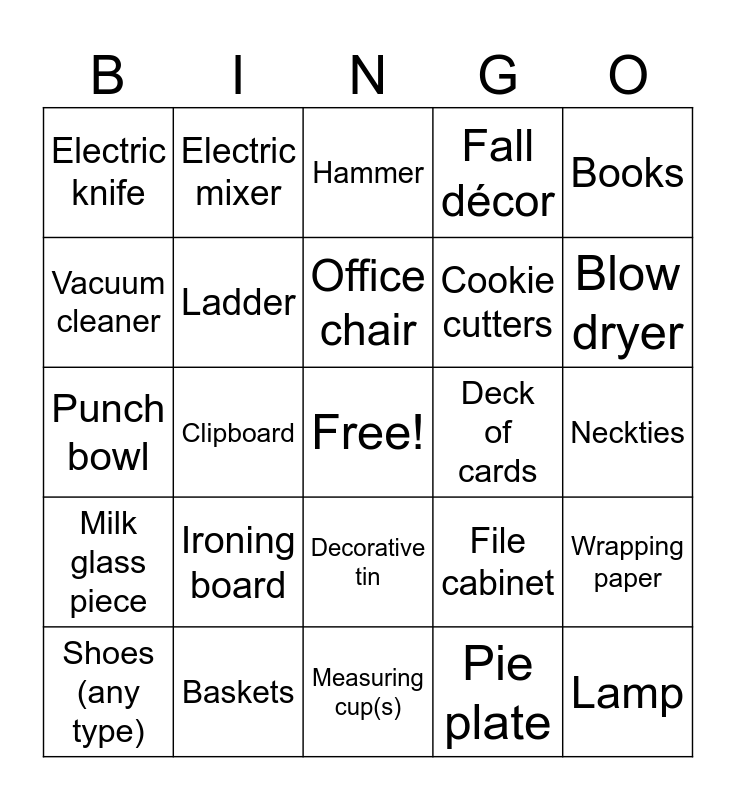 | B | I | N | G | O |
|---|---|---|---|---|
| Electric knife | Electric mixer | Hammer | Fall décor | Books |
| Vacuum cleaner | Ladder | Office chair | Cookie cutters | Blow dryer |
| Punch bowl | Clipboard | Free! | Deck of cards | Neckties |
| Milk glass piece | Ironing board | Decorative tin | File cabinet | Wrapping paper |
| Shoes (any type) | Baskets | Measuring cup(s) | Pie plate | Lamp |